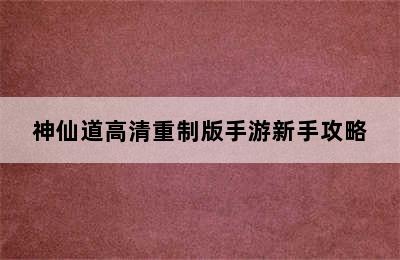 神仙道高清重制版手游新手攻略